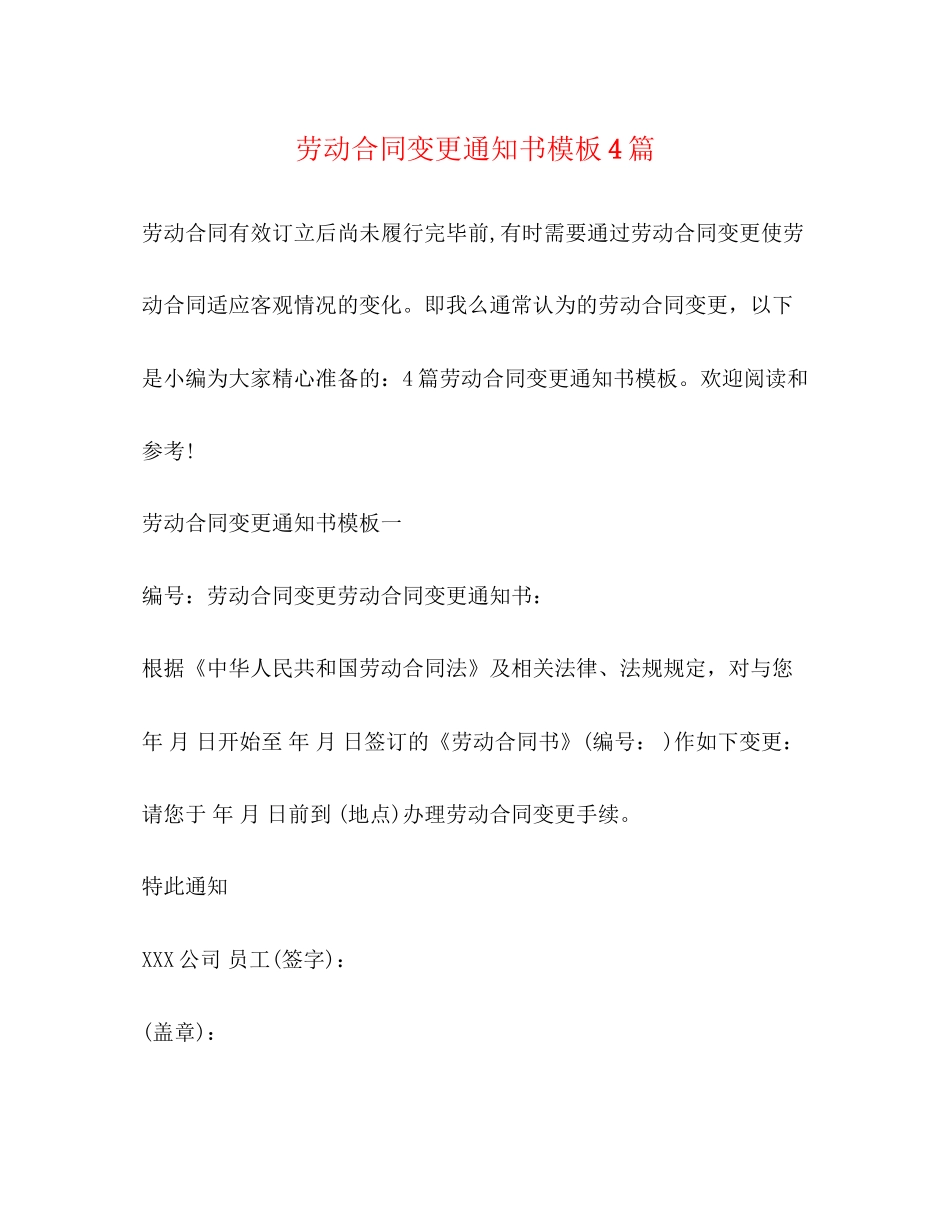 劳动合同变更通知书模板4篇

劳动合同有效订立后尚未履行完毕前,有时需要通过劳动合同变更使劳动合同适应客观情况的变化。即我么通常认为的劳动合同变更，以下是小编为大家精心准备的：4篇劳动合同变更通知书模板。欢迎阅读和参考!

劳动合同变更通知书模板一

编号：劳动合同变更劳动合同变更通知书：

根据《中华人民共和国劳动合同法》及相关法律、法规规定，对与您 年 月 日开始至 年 月 日签订的《劳动合同书》(编号： )作如下变更：

请您于 年 月 日前到(地点)办理劳动合同变更手续。

特此通知

XXX公司 员工(签字)：

(盖章)：